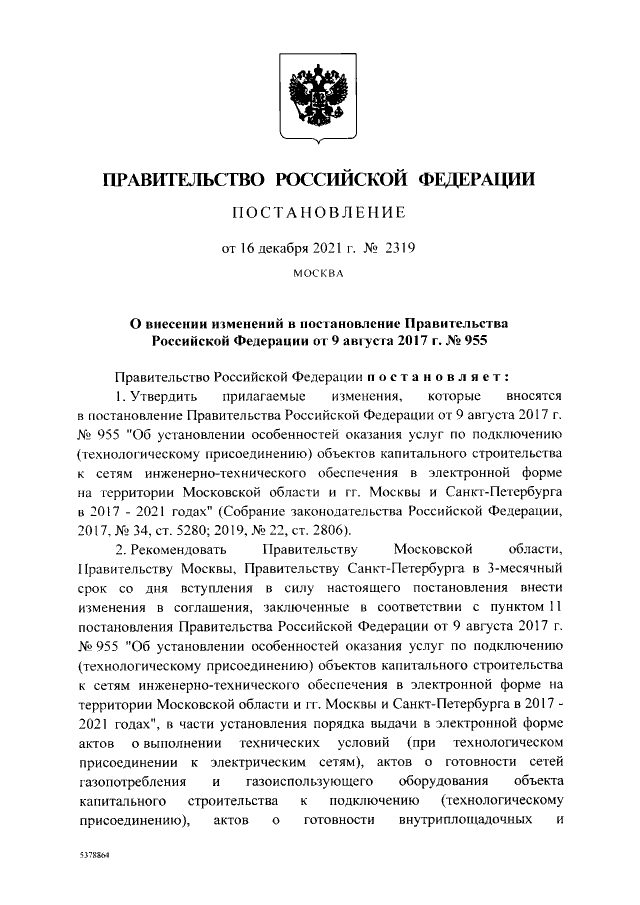 ПРАВИТЕЛЬСТВО РОССИЙСКОЙ ФЕДЕРАЦИИ

ПОСТАНОВЛЕНИЕ

от 16 декабря 2021 г. № 2319

МОСКВА

О внесении изменений в постановление Правительства Российской Федерации от 9 августа 2017 г. № 955

Правительство Российской Федерации постановляет:

1. Утвердить прилагаемые изменения, которые вносятся в постановление Правительства Российской Федерации от 9 августа 2017 г. № 955 "Об установлении особенностей оказания услуг по подключению (технологическому присоединению) объектов капитального строительства к сетям инженерно-технического обеспечения в электронной форме на территории Московской области и гг. Москвы и Санкт-Петербурга в 2017 - 2021 годах" (Собрание законодательства Российской Федерации, 2017, № 34, ст. 5280; 2019, № 22, ст. 2806).

2. Рекомендовать Правительству Московской области, Правительству Москвы, Правительству Санкт-Петербурга в 3-месячный срок со дня вступления в силу настоящего постановления внести изменения в соглашения, заключенные в соответствии с пунктом 11 постановления Правительства Российской Федерации от 9 августа 2017 г. № 955 "Об установлении особенностей оказания услуг по подключению (технологическому присоединению) объектов капитального строительства к сетям инженерно-технического обеспечения в электронной форме на территории Московской области и гг. Москвы и Санкт-Петербурга в 2017 - 2021 годах", в части установления порядка выдачи в электронной форме актов о выполнении технических условий (при технологическом присоединении к электрическим сетям), актов о готовности сетей газопотребления и газоиспользующего оборудования объекта капитального строительства к подключению (технологическому присоединению), актов о готовности внутриплощадочных и

5378864